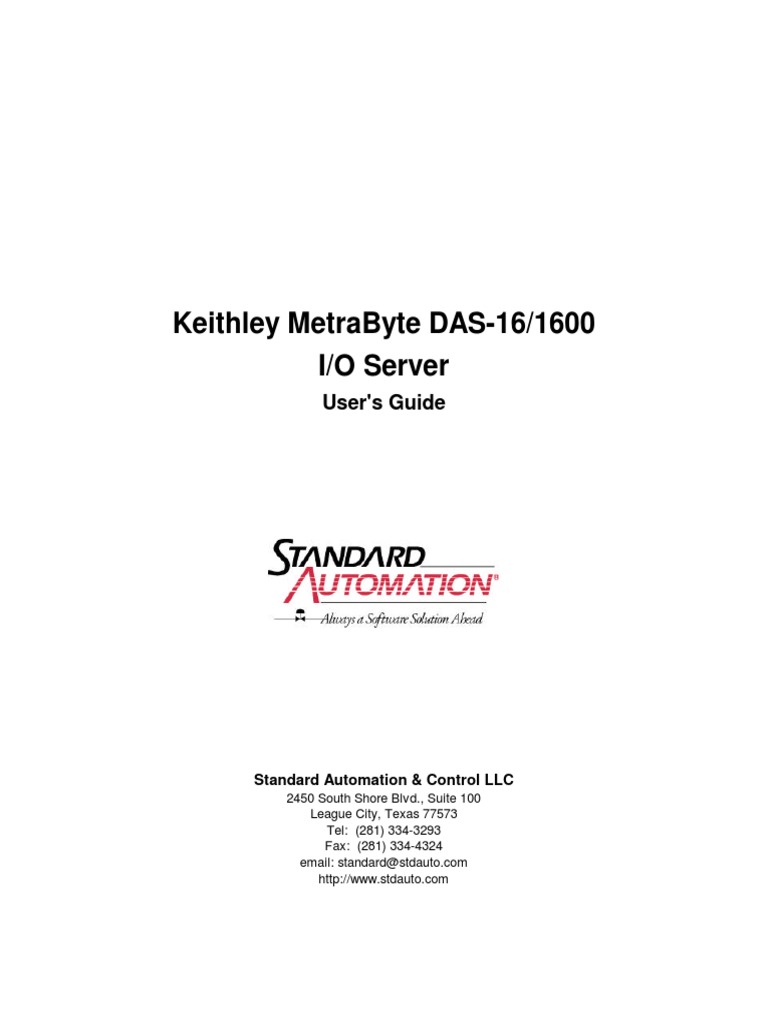 Keithley MetraByte DAS-16/1600
I/O Server

User's Guide

STANDARD
AUTOMATION®
Always a Software Solution Ahead

Standard Automation & Control LLC
2450 South Shore Blvd., Suite 100
League City, Texas 77573
Tel: (281) 334-3293
Fax: (281) 334-4324
email: standard@stdauto.com
http://www.stdauto.com